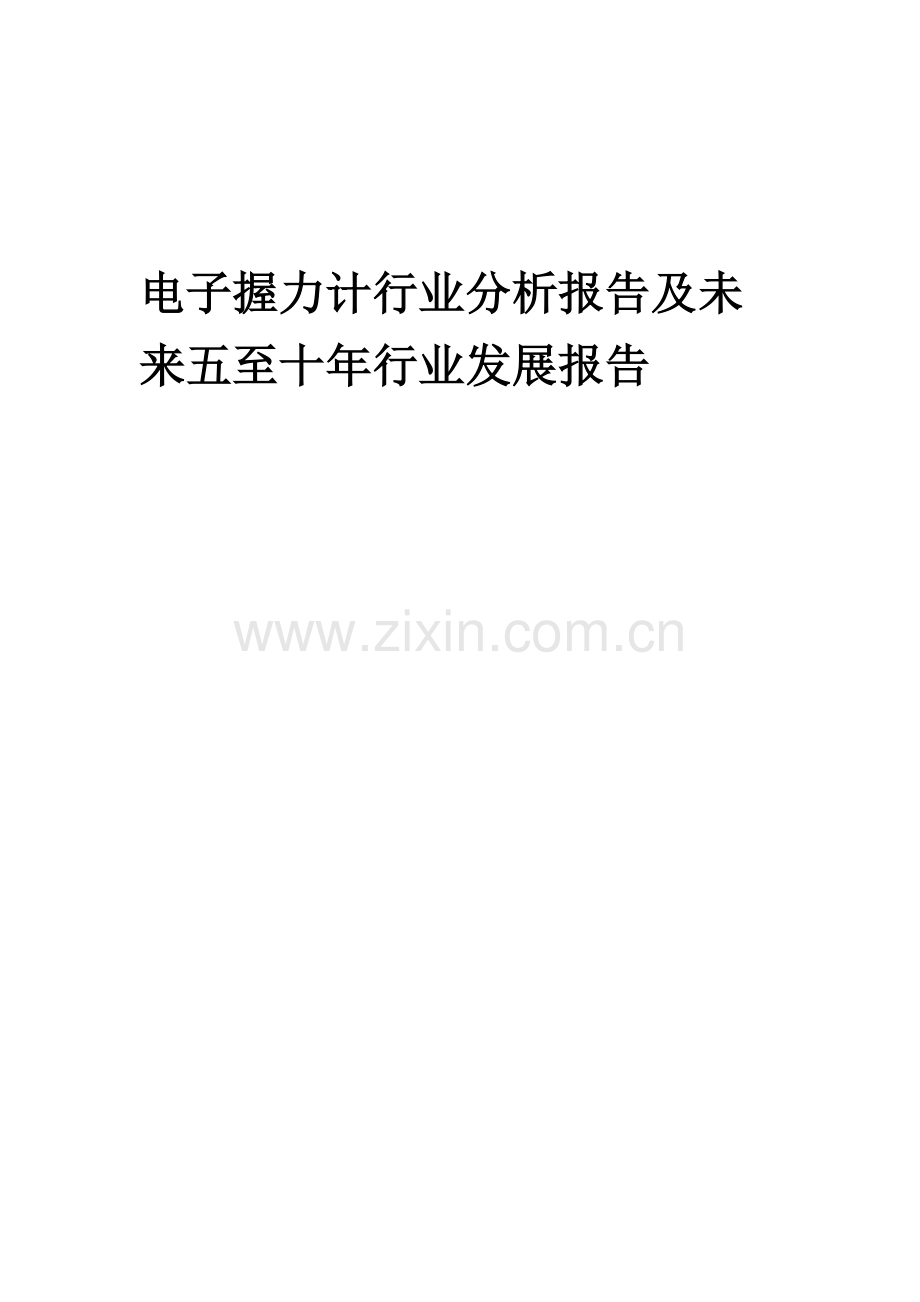 电子握力计行业分析报告及未来五至十年行业发展报告

www.zixin.com.cn